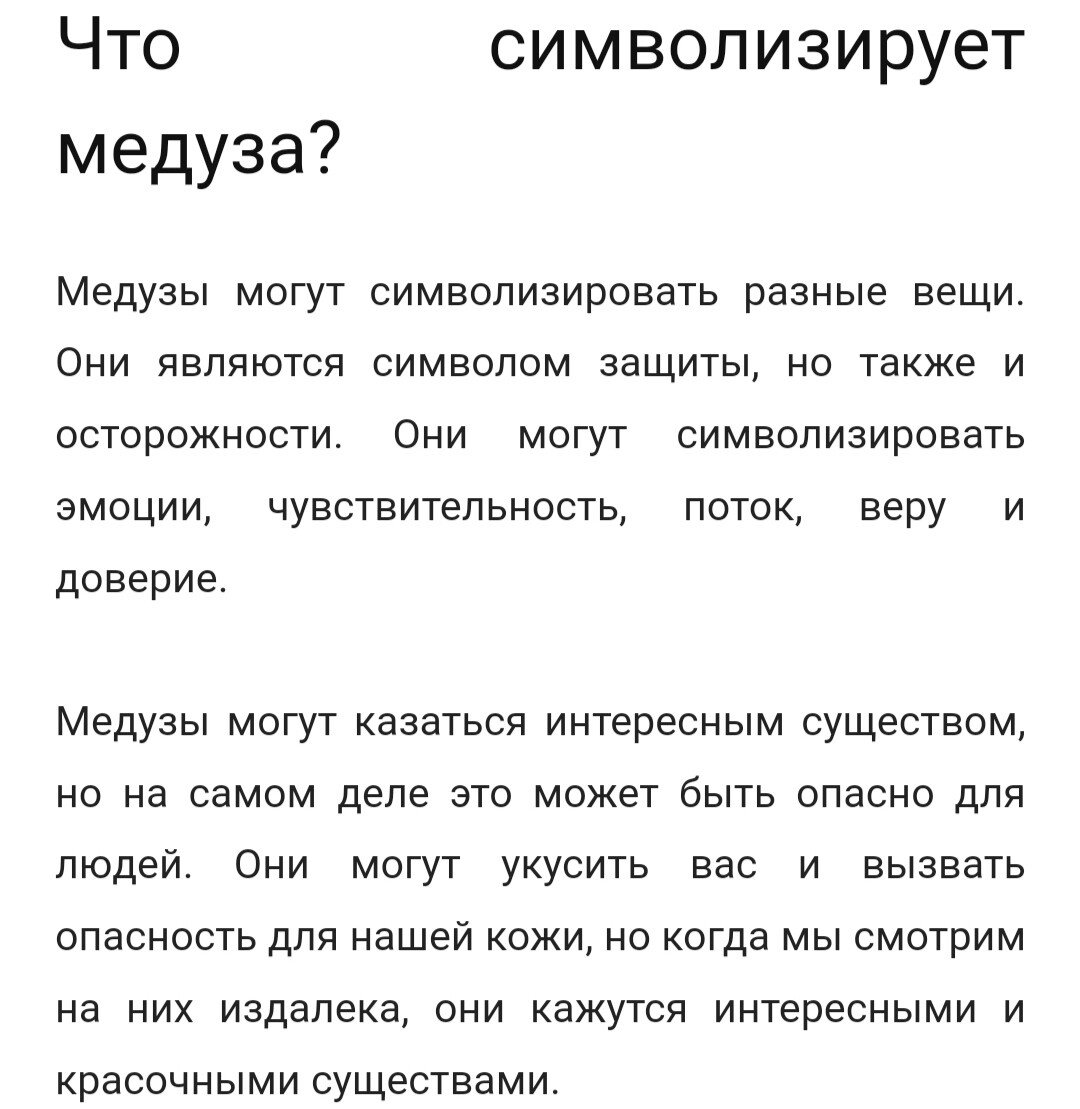 Что символизирует медуза?

Медузы могут символизировать разные вещи. Они являются символом защиты, но также и осторожности. Они могут символизировать эмоции, чувствительность, поток, веру и доверие.

Медузы могут казаться интересным существом, но на самом деле это может быть опасно для людей. Они могут укусить вас и вызвать опасность для нашей кожи, но когда мы смотрим на них издалека, они кажутся интересными и красочными существами.